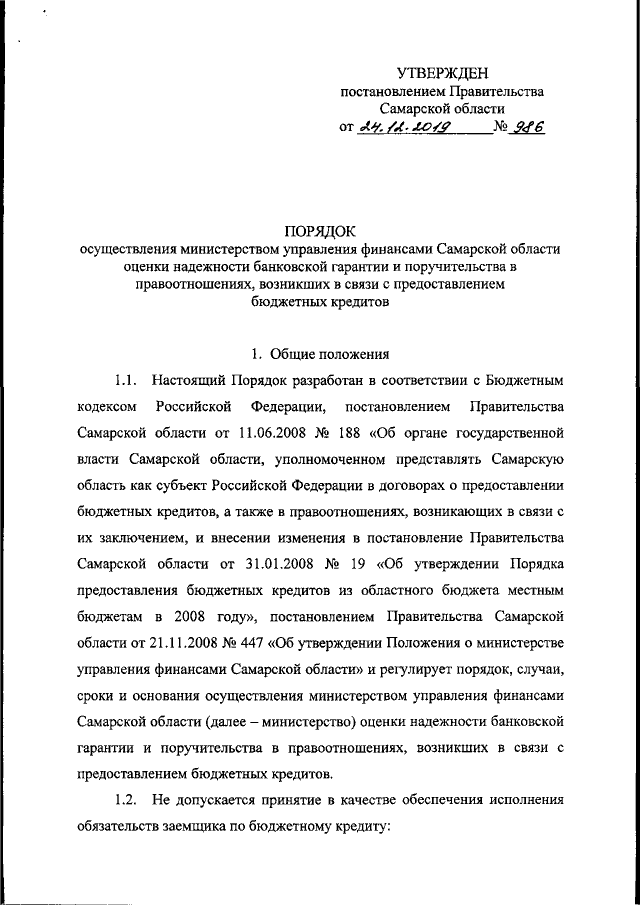 УТВЕРЖДЕН
постановлением Правительства
Самарской области
от 24.12.2019 № 986

ПОРЯДОК
осуществления министерством управления финансами Самарской области оценки надежности банковской гарантии и поручительства в правоотношениях, возникших в связи с предоставлением бюджетных кредитов

1. Общие положения

1.1. Настоящий Порядок разработан в соответствии с Бюджетным кодексом Российской Федерации, постановлением Правительства Самарской области от 11.06.2008 № 188 «Об органе государственной власти Самарской области, уполномоченном представлять Самарскую область как субъект Российской Федерации в договорах о предоставлении бюджетных кредитов, а также в правоотношениях, возникающих в связи с их заключением, и внесении изменения в постановление Правительства Самарской области от 31.01.2008 № 19 «Об утверждении Порядка предоставления бюджетных кредитов из областного бюджета местным бюджетам в 2008 году», постановлением Правительства Самарской области от 21.11.2008 № 447 «Об утверждении Положения о министерстве управления финансами Самарской области» и регулирует порядок, случаи, сроки и основания осуществления министерством управления финансами Самарской области (далее – министерство) оценки надежности банковской гарантии и поручительства в правоотношениях, возникших в связи с предоставлением бюджетных кредитов.

1.2. Не допускается принятие в качестве обеспечения исполнения обязательств заемщика по бюджетному кредиту: